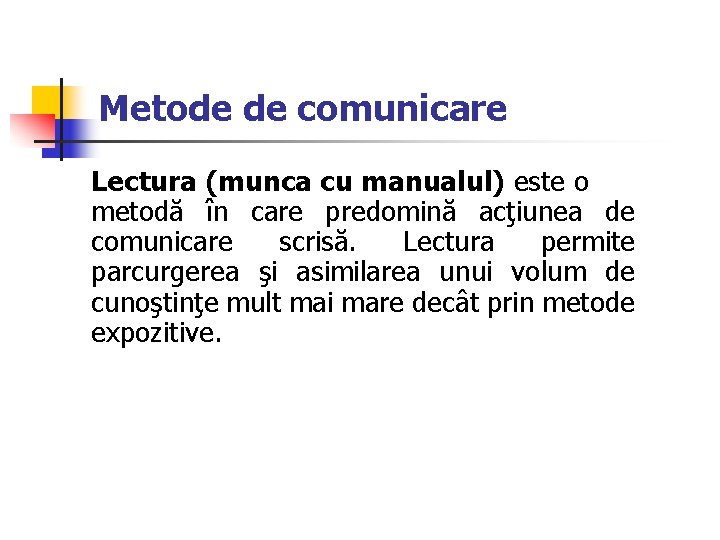 Metode de comunicare

Lectura (munca cu manualul) este o metodă în care predomină acţiunea de comunicare scrisă. Lectura permite parcurgerea şi asimilarea unui volum de cunoştinţe mult mai mare decât prin metode expozitive.